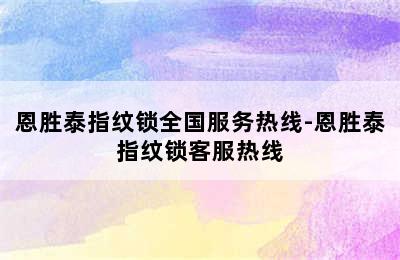 恩胜泰指纹锁全国服务热线-恩胜泰指纹锁客服热线